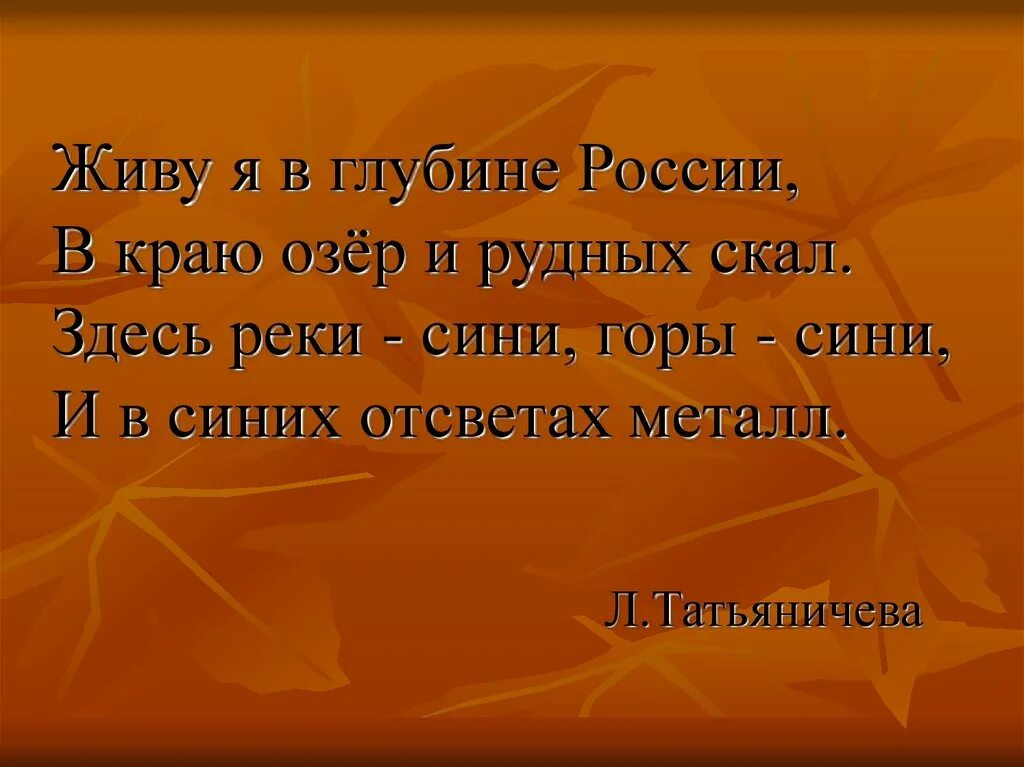 Живу я в глубине России,
В краю озёр и рудных скал.
Здесь реки - сини, горы - сини,
И в синих отсветах металл.

Л.Татьяничева